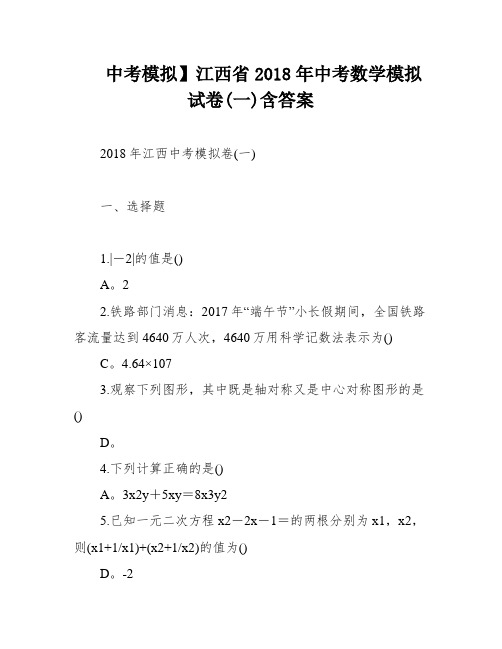 中考模拟】江西省2018年中考数学模拟试卷(一)含答案

2018年江西中考模拟卷(一)

一、选择题

1.|－2|的值是()

A。2

2.铁路部门消息：2017年“端午节”小长假期间，全国铁路客流量达到4640万人次，4640万用科学记数法表示为()

C。4.64×107

3.观察下列图形，其中既是轴对称又是中心对称图形的是()

D。

4.下列计算正确的是()

A。3x2y＋5xy＝8x3y2

5.已知一元二次方程x2－2x－1＝的两根分别为x1，x2，则(x1+1/x1)+(x2+1/x2)的值为()

D。-2